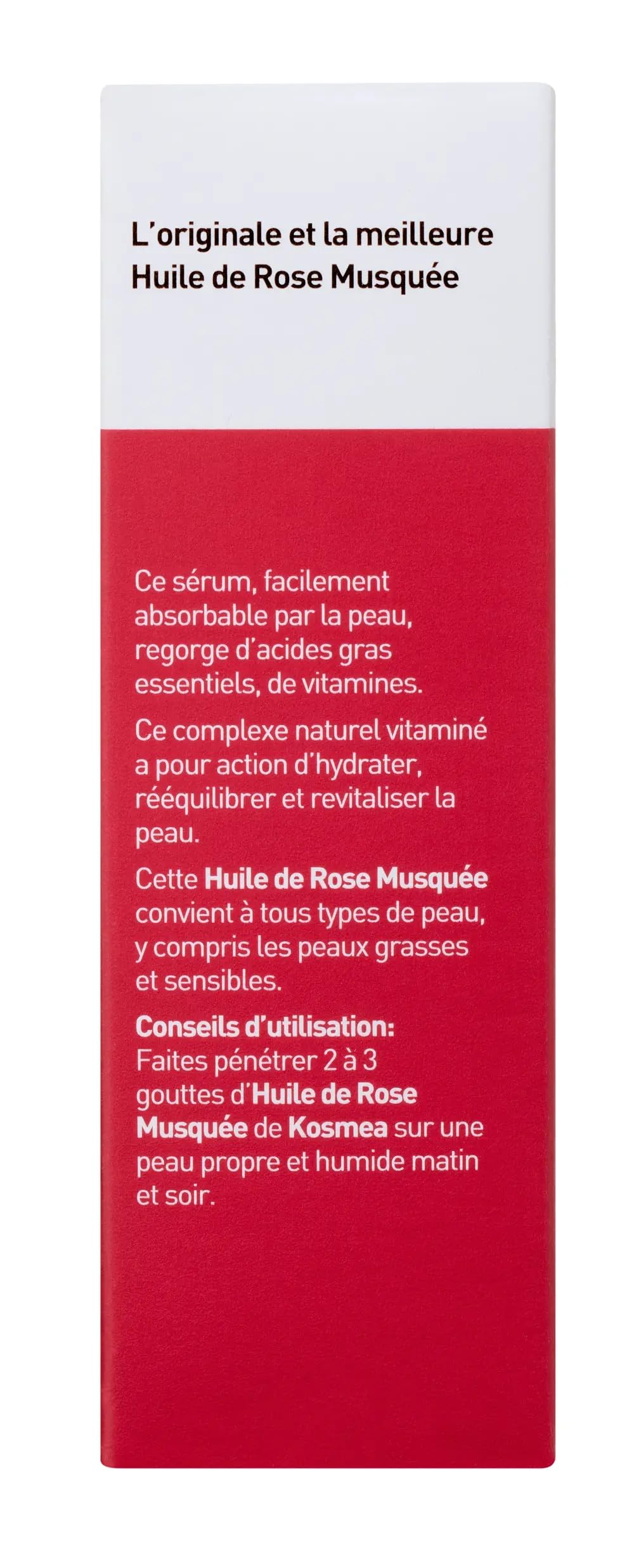 L'originale et la meilleure
Huile de Rose Musquée

Ce sérum, facilement absorbable par la peau, regorge d'acides gras essentiels, de vitamines.

Ce complexe naturel vitaminé a pour action d'hydrater, rééquilibrer et revitaliser la peau.

Cette Huile de Rose Musquée convient à tous types de peau, y compris les peaux grasses et sensibles.

Conseils d'utilisation:
Faites pénétrer 2 à 3 gouttes d'Huile de Rose Musquée de Kosmea sur une peau propre et humide matin et soir.